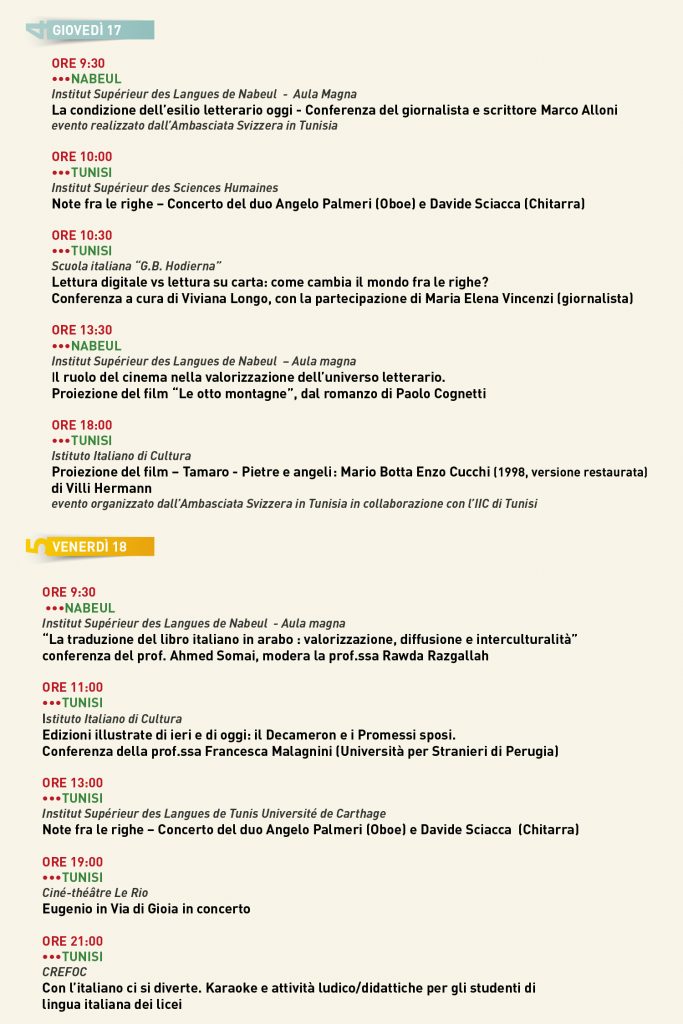 4 GIOVEDÌ 17

ORE 9:30
•••NABEUL
Institut Supérieur des Langues de Nabeul - Aula Magna
La condizione dell'esilio letterario oggi - Conferenza del giornalista e scrittore Marco Alloni
evento realizzato dall'Ambasciata Svizzera in Tunisia

ORE 10:00
•••TUNISI
Institut Supérieur des Sciences Humaines
Note fra le righe – Concerto del duo Angelo Palmeri (Oboe) e Davide Sciacca (Chitarra)

ORE 10:30
•••TUNISI
Scuola italiana "G.B. Hodierna"
Lettura digitale vs lettura su carta: come cambia il mondo fra le righe?
Conferenza a cura di Viviana Longo, con la partecipazione di Maria Elena Vincenzi (giornalista)

ORE 13:30
•••NABEUL
Institut Supérieur des Langues de Nabeul – Aula magna
Il ruolo del cinema nella valorizzazione dell'universo letterario.
Proiezione del film "Le otto montagne", dal romanzo di Paolo Cognetti

ORE 18:00
•••TUNISI
Istituto Italiano di Cultura
Proiezione del film – Tamaro - Pietre e angeli: Mario Botta Enzo Cucchi (1998, versione restaurata) di Villi Hermann
evento organizzato dall'Ambasciata Svizzera in Tunisia in collaborazione con l'IIC di Tunisi

5 VENERDÌ 18

ORE 9:30
•••NABEUL
Institut Supérieur des Langues de Nabeul - Aula magna
"La traduzione del libro italiano in arabo : valorizzazione, diffusione e interculturalità"
conferenza del prof. Ahmed Somai, modera la prof.ssa Rawda Razgallah

ORE 11:00
•••TUNISI
Istituto Italiano di Cultura
Edizioni illustrate di ieri e di oggi: il Decameron e i Promessi sposi.
Conferenza della prof.ssa Francesca Malagnini (Università per Stranieri di Perugia)

ORE 13:00
•••TUNISI
Institut Supérieur des Langues de Tunis Université de Carthage
Note fra le righe – Concerto del duo Angelo Palmeri (Oboe) e Davide Sciacca (Chitarra)

ORE 19:00
•••TUNISI
Ciné-théâtre Le Rio
Eugenio in Via di Gioia in concerto

ORE 21:00
•••TUNISI
CREFOC
Con l'italiano ci si diverte. Karaoke e attività ludico/didattiche per gli studenti di lingua italiana dei licei